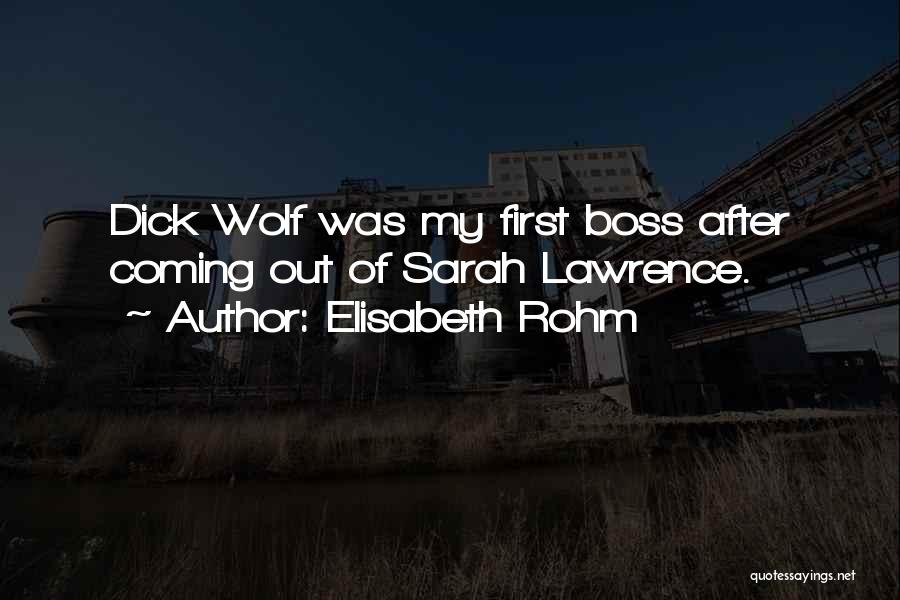 Dick Wolf was my first boss after coming out of Sarah Lawrence.
~ Author: Elisabeth Rohm

quotessayings.net